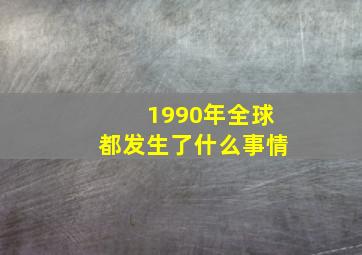 1990年全球
都发生了什么事情